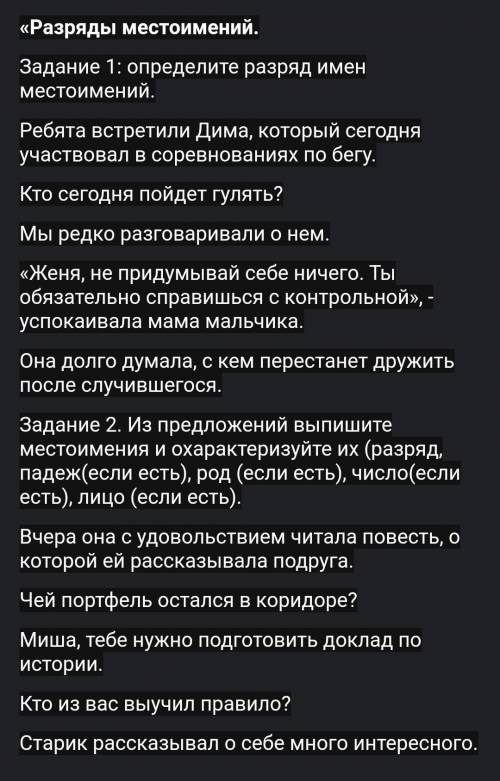 «Разряды местоимений.

Задание 1: определите разряд имен местоимений.

Ребята встретили Дима, который сегодня участвовал в соревнованиях по бегу.

Кто сегодня пойдет гулять?

Мы редко разговаривали о нем.

«Женя, не придумывай себе ничего. Ты обязательно справишься с контрольной», - успокаивала мама мальчика.

Она долго думала, с кем перестанет дружить после случившегося.

Задание 2. Из предложений выпишите местоимения и охарактеризуйте их (разряд, падеж(если есть), род (если есть), число(если есть), лицо (если есть).

Вчера она с удовольствием читала повесть, о которой ей рассказывала подруга.

Чей портфель остался в коридоре?

Миша, тебе нужно подготовить доклад по истории.

Кто из вас выучил правило?

Старик рассказывал о себе много интересного.